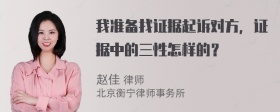 我准备找证据起诉对方，证据中的三性怎样的？

赵佳 律师
北京衡宁律师事务所